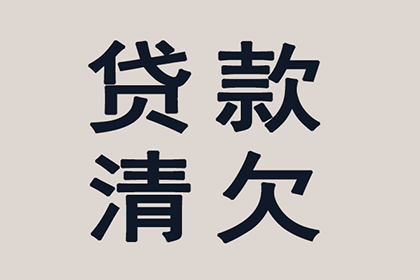 贷款
清欠